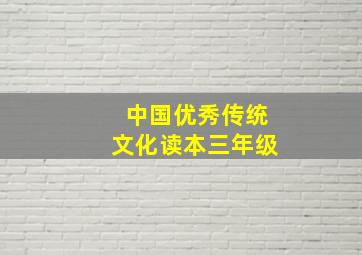 中国优秀传统
文化读本三年级